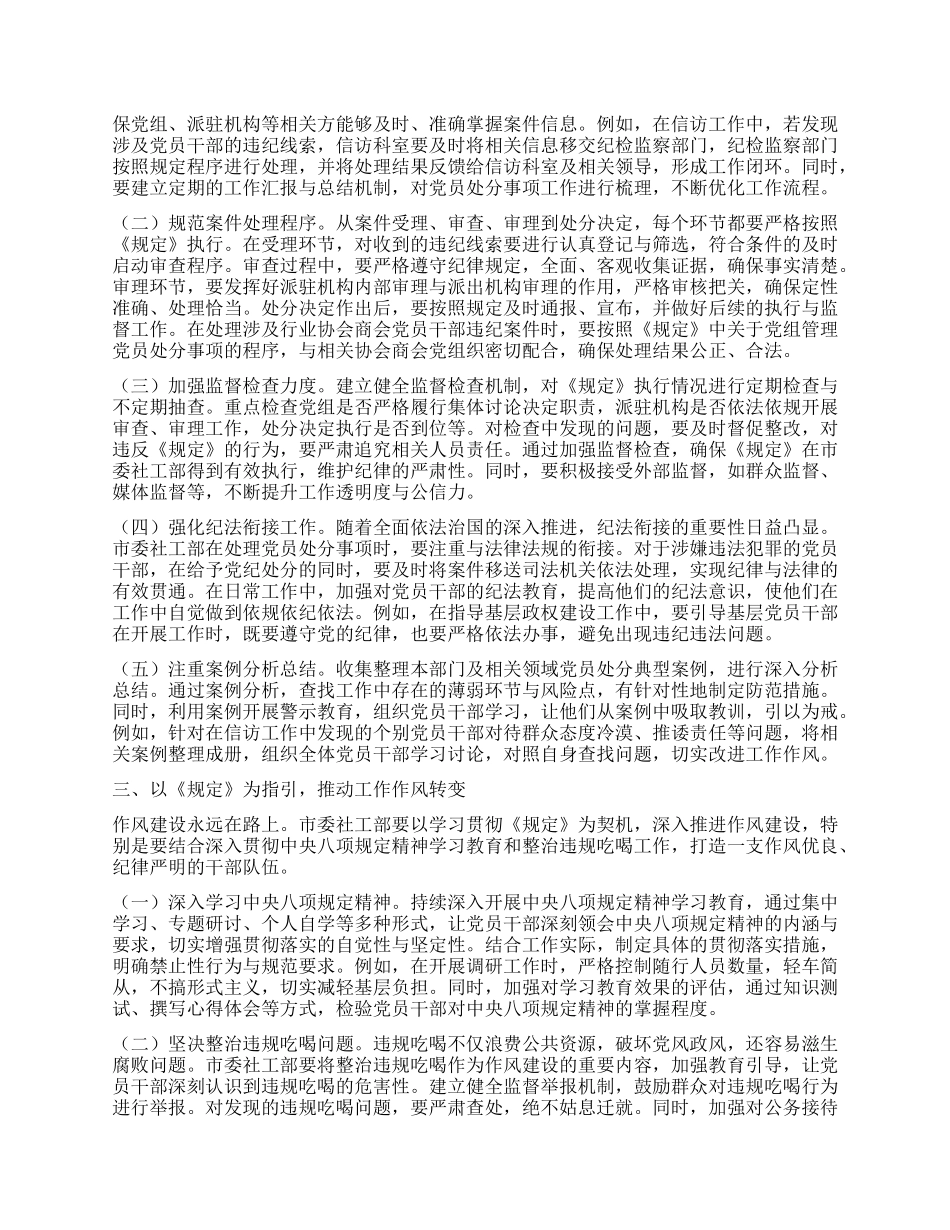 保党组、派驻机构等相关方能够及时、准确掌握案件信息。例如，在信访工作中，若发现涉及党员干部的违纪线索，信访科室要及时将相关信息移交纪检监察部门，纪检监察部门按照规定程序进行处理，并将处理结果反馈给信访科室及相关领导，形成工作闭环。同时，要建立定期的工作汇报与总结机制，对党员处分事项工作进行梳理，不断优化工作流程。

（二）规范案件处理程序。从案件受理、审查、审理到处分决定，每个环节都要严格按照《规定》执行。在受理环节，对收到的违纪线索要进行认真登记与筛选，符合条件的及时启动审查程序。审查过程中，要严格遵守纪律规定，全面、客观收集证据，确保事实清楚。审理环节，要发挥好派驻机构内部审理与派出机构审理的作用，严格审核把关，确保定性准确、处理恰当。处分决定作出后，要按照规定及时通报、宣布，并做好后续的执行与监督工作。在处理涉及行业协会商会党员干部违纪案件时，要按照《规定》中关于党组管理党员处分事项的程序，与相关协会商会党组织密切配合，确保处理结果公正、合法。

（三）加强监督检查力度。建立健全监督检查机制，对《规定》执行情况进行定期检查与不定期抽查。重点检查党组是否严格履行集体讨论决定职责，派驻机构是否依法依规开展审查、审理工作，处分决定执行是否到位等。对检查中发现的问题，要及时督促整改，对违反《规定》的行为，要严肃追究相关人员责任。通过加强监督检查，确保《规定》在市委社工部得到有效执行，维护纪律的严肃性。同时，要积极接受外部监督，如群众监督、媒体监督等，不断提升工作透明度与公信力。

（四）强化纪法衔接工作。随着全面依法治国的深入推进，纪法衔接的重要性日益凸显。市委社工部在处理党员处分事项时，要注重与法律法规的衔接。对于涉嫌违法犯罪的党员干部，在给予党纪处分的同时，要及时将案件移送司法机关依法处理，实现纪律与法律的有效贯通。在日常工作中，加强对党员干部的纪法教育，提高他们的纪法意识，使他们在工作中自觉做到依规依纪依法。例如，在指导基层政权建设工作中，要引导基层党员干部在开展工作时，既要遵守党的纪律，也要严格依法办事，避免出现违纪违法问题。

（五）注重案例分析总结。收集整理本部门及相关领域党员处分典型案例，进行深入分析总结。通过案例分析，查找工作中存在的薄弱环节与风险点，有针对性地制定防范措施。同时，利用案例开展警示教育，组织党员干部学习，让他们从案例中吸取教训，引以为戒。例如，针对在信访工作中发现的个别党员干部对待群众态度冷漠、推诿责任等问题，将相关案例整理成册，组织全体党员干部学习讨论，对照自身查找问题，切实改进工作作风。

三、以《规定》为指引，推动工作作风转变

作风建设永远在路上。市委社工部要以学习贯彻《规定》为契机，深入推进作风建设，特别是要结合深入贯彻中央八项规定精神学习教育和整治违规吃喝工作，打造一支作风优良、纪律严明的干部队伍。

（一）深入学习中央八项规定精神。持续深入开展中央八项规定精神学习教育，通过集中学习、专题研讨、个人自学等多种形式，让党员干部深刻领会中央八项规定精神的内涵与要求，切实增强贯彻落实的自觉性与坚定性。结合工作实际，制定具体的贯彻落实措施，明确禁止性行为与规范要求。例如，在开展调研工作时，严格控制随行人员数量，轻车简从，不搞形式主义，切实减轻基层负担。同时，加强对学习教育效果的评估，通过知识测试、撰写心得体会等方式，检验党员干部对中央八项规定精神的掌握程度。

（二）坚决整治违规吃喝问题。违规吃喝不仅浪费公共资源，破坏党风政风，还容易滋生腐败问题。市委社工部要将整治违规吃喝作为作风建设的重要内容，加强教育引导，让党员干部深刻认识到违规吃喝的危害性。建立健全监督举报机制，鼓励群众对违规吃喝行为进行举报。对发现的违规吃喝问题，要严肃查处，绝不姑息迁就。同时，加强对公务接待